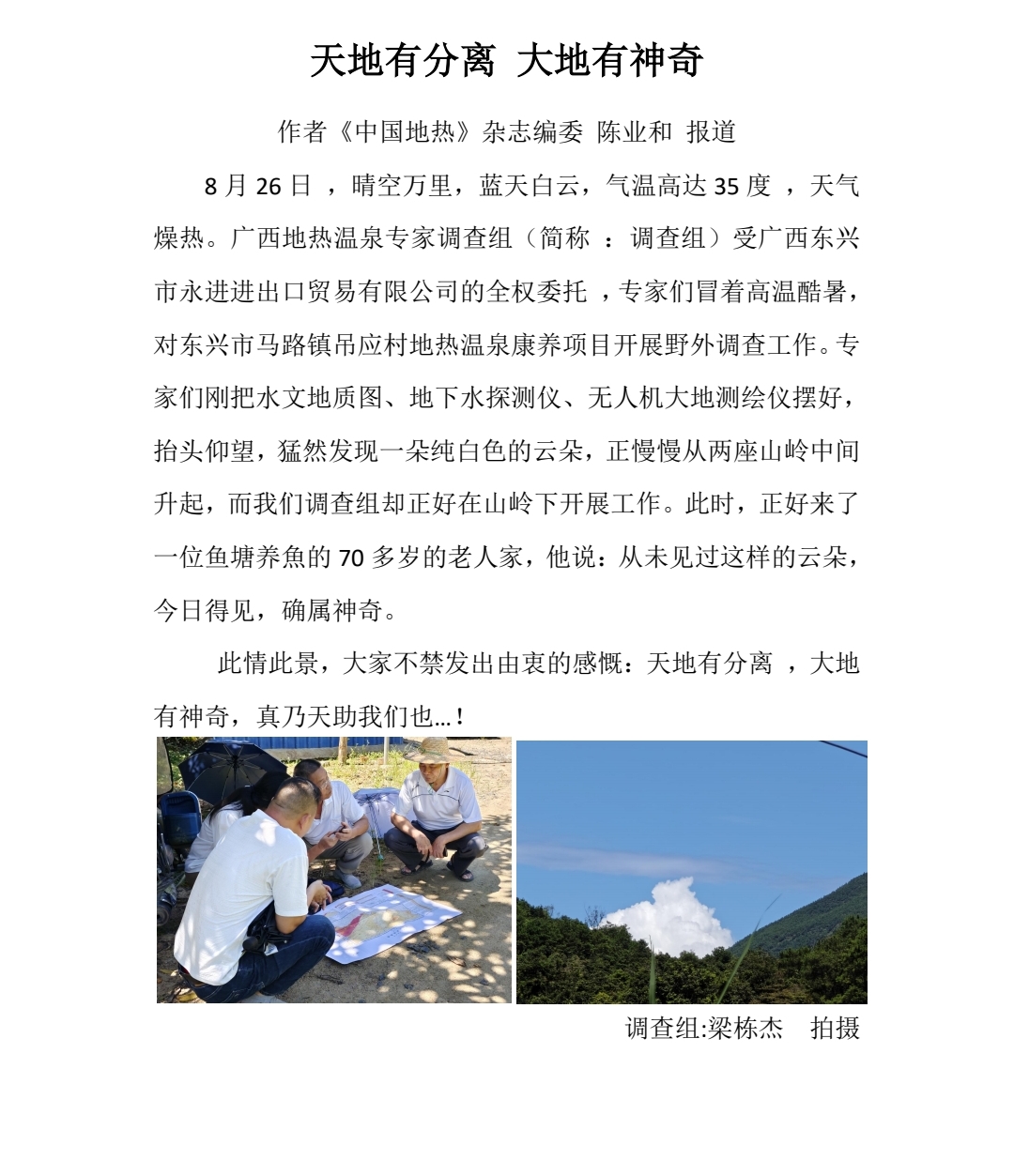 天地有分离 大地有神奇

作者《中国地热》杂志编委 陈业和 报道

8 月 26 日 ，晴空万里，蓝天白云，气温高达 35 度 ，天气燥热。广西地热温泉专家调查组（简称 ：调查组）受广西东兴市永进进出口贸易有限公司的全权委托 ，专家们冒着高温酷暑，对东兴市马路镇吊应村地热温泉康养项目开展野外调查工作。专家们刚把水文地质图、地下水探测仪、无人机大地测绘仪摆好，抬头仰望，猛然发现一朵纯白色的云朵，正慢慢从两座山岭中间升起，而我们调查组却正好在山岭下开展工作。此时，正好来了一位鱼塘养魚的 70 多岁的老人家，他说：从未见过这样的云朵，今日得见，确属神奇。

此情此景，大家不禁发出由衷的感慨：天地有分离 ，大地有神奇，真乃天助我们也…！

调查组:梁栋杰 拍摄